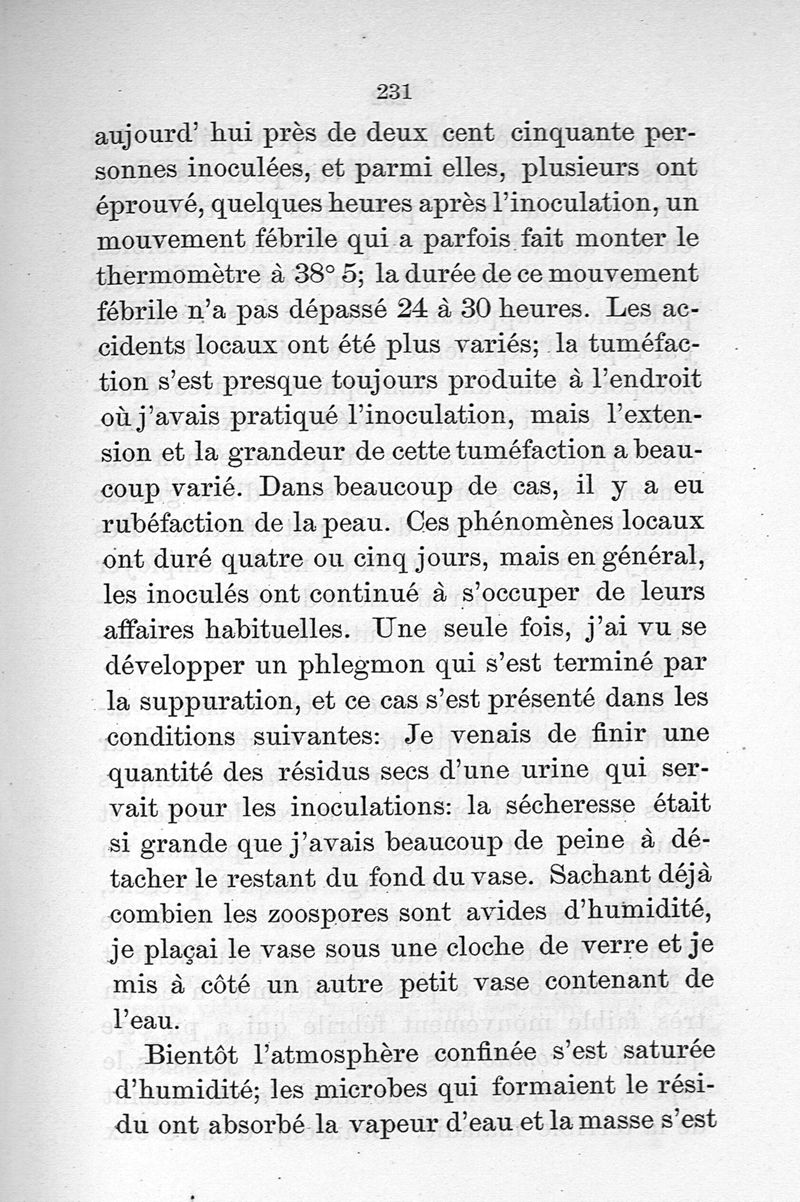 231

aujourd' hui près de deux cent cinquante personnes inoculées, et parmi elles, plusieurs ont éprouvé, quelques heures après l'inoculation, un mouvement fébrile qui a parfois fait monter le thermomètre à 38° 5; la durée de ce mouvement fébrile n'a pas dépassé 24 à 30 heures. Les accidents locaux ont été plus variés; la tuméfaction s'est presque toujours produite à l'endroit où j'avais pratiqué l'inoculation, mais l'extension et la grandeur de cette tuméfaction a beaucoup varié. Dans beaucoup de cas, il y a eu rubéfaction de la peau. Ces phénomènes locaux ont duré quatre ou cinq jours, mais en général, les inoculés ont continué à s'occuper de leurs affaires habituelles. Une seule fois, j'ai vu se développer un phlegmon qui s'est terminé par la suppuration, et ce cas s'est présenté dans les conditions suivantes: Je venais de finir une quantité des résidus secs d'une urine qui servait pour les inoculations: la sécheresse était si grande que j'avais beaucoup de peine à détacher le restant du fond du vase. Sachant déjà combien les zoospores sont avides d'humidité, je plaçai le vase sous une cloche de verre et je mis à côté un autre petit vase contenant de l'eau.

Bientôt l'atmosphère confinée s'est saturée d'humidité; les microbes qui formaient le résidu ont absorbé la vapeur d'eau et la masse s'est